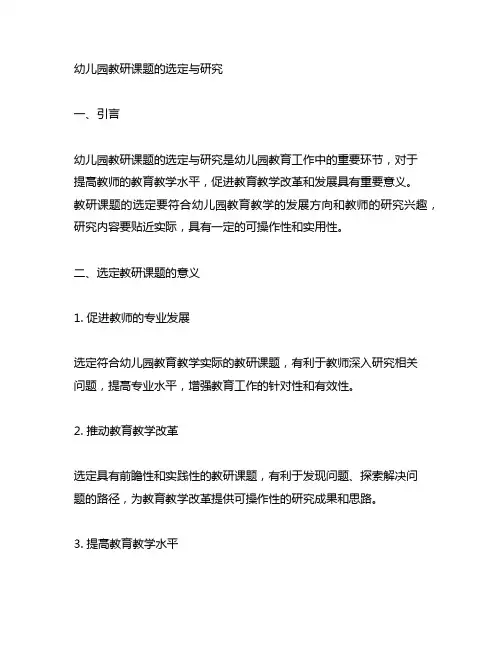 幼儿园教研课题的选定与研究

一、引言

幼儿园教研课题的选定与研究是幼儿园教育工作中的重要环节，对于提高教师的教育教学水平，促进教育教学改革和发展具有重要意义。教研课题的选定要符合幼儿园教育教学的发展方向和教师的研究兴趣，研究内容要贴近实际，具有一定的可操作性和实用性。

二、选定教研课题的意义

1. 促进教师的专业发展

选定符合幼儿园教育教学实际的教研课题，有利于教师深入研究相关问题，提高专业水平，增强教育工作的针对性和有效性。

2. 推动教育教学改革

选定具有前瞻性和实践性的教研课题，有利于发现问题、探索解决问题的路径，为教育教学改革提供可操作性的研究成果和思路。

3. 提高教育教学水平